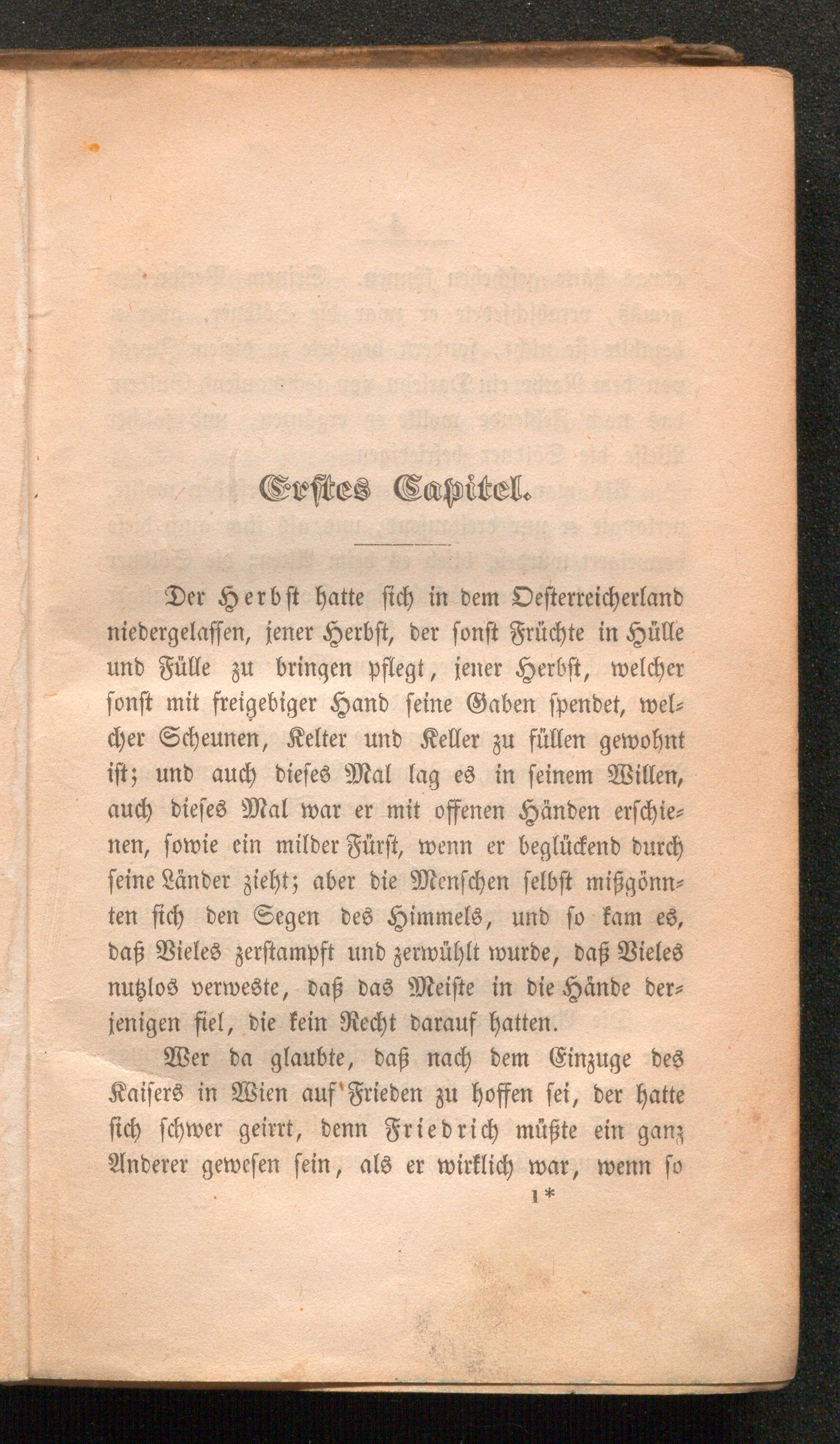 Erstes Capitel.

Der Herbst hatte sich in dem Oesterreicherland niedergelassen, jener Herbst, der sonst Früchte in Hülle und Fülle zu bringen pflegt, jener Herbst, welcher sonst mit freigebiger Hand seine Gaben spendet, welcher Scheunen, Kelter und Keller zu füllen gewohnt ist; und auch dieses Mal lag es in seinem Willen, auch dieses Mal war er mit offenen Händen erschienen, sowie ein milder Fürst, wenn er beglückend durch seine Länder zieht; aber die Menschen selbst mißgönnten sich den Segen des Himmels, und so kam es, daß Vieles zerstampft und zerwühlt wurde, daß Vieles nutzlos verweste, daß das Meiste in die Hände derjenigen fiel, die kein Recht darauf hatten.

Wer da glaubte, daß nach dem Einzuge des Kaisers in Wien auf Frieden zu hoffen sei, der hatte sich schwer geirrt, denn Friedrich müßte ein ganz Anderer gewesen sein, als er wirklich war, wenn so

1*